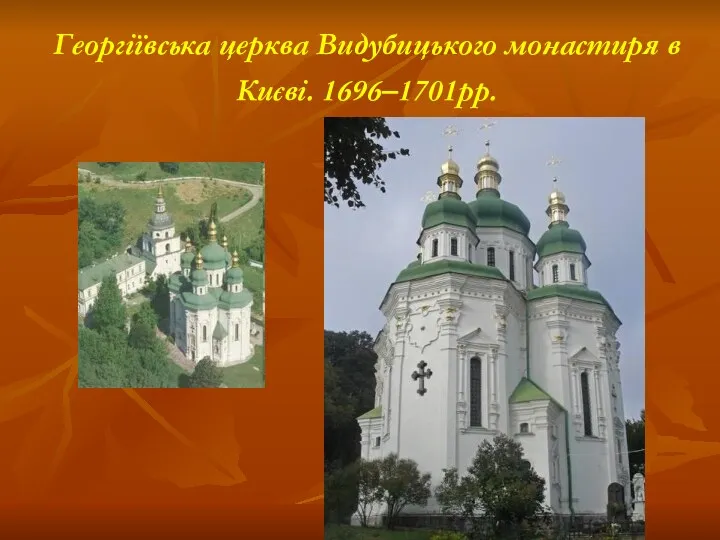 Георгіївська церква Видубицького монастиря в Києві. 1696–1701рр.